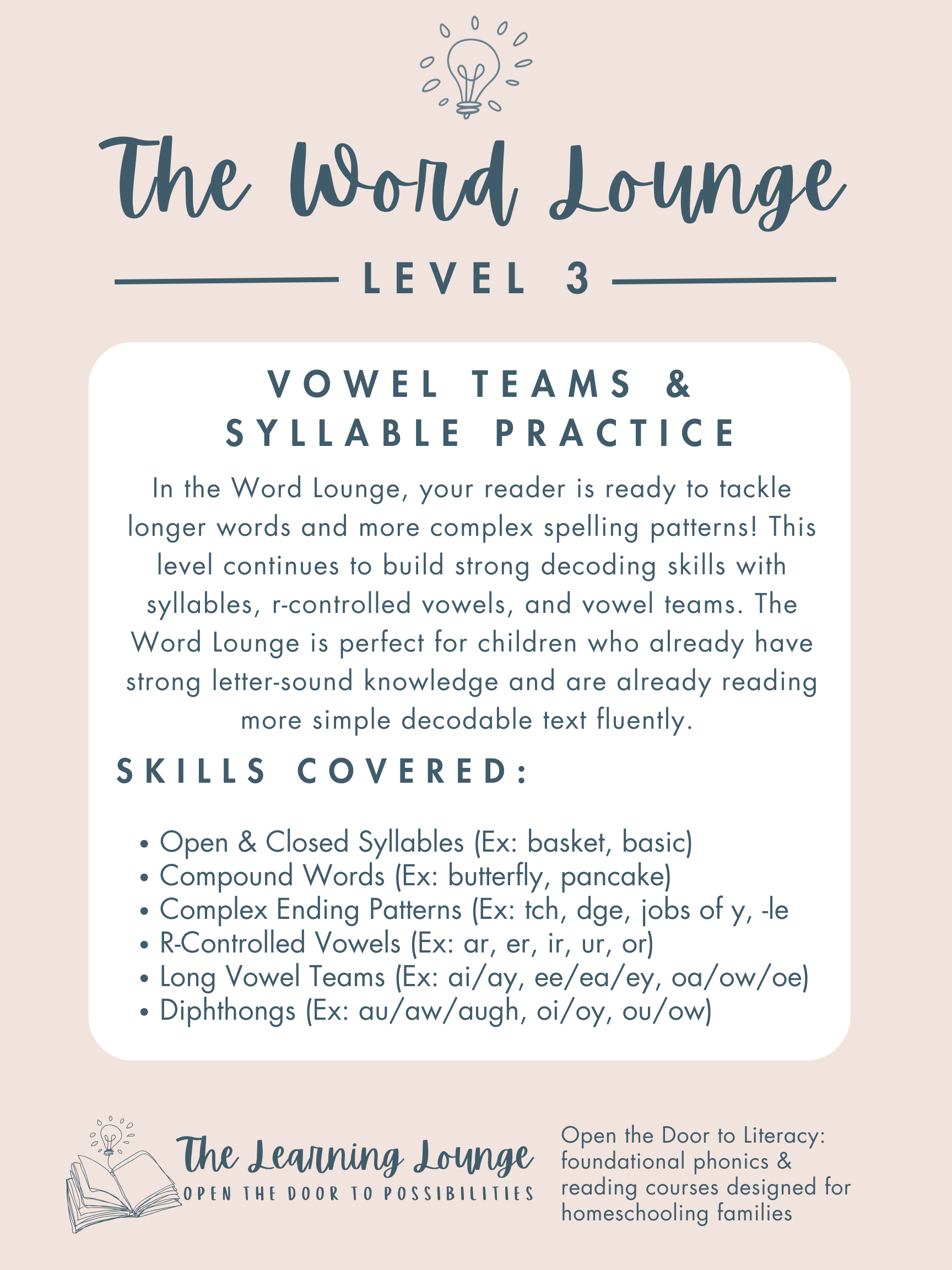 The Word Lounge

LEVEL 3

VOWEL TEAMS & SYLLABLE PRACTICE

In the Word Lounge, your reader is ready to tackle longer words and more complex spelling patterns! This level continues to build strong decoding skills with syllables, r-controlled vowels, and vowel teams. The Word Lounge is perfect for children who already have strong letter-sound knowledge and are already reading more simple decodable text fluently.

SKILLS COVERED:

• Open & Closed Syllables (Ex: basket, basic)
• Compound Words (Ex: butterfly, pancake)
• Complex Ending Patterns (Ex: tch, dge, jobs of y, -le
• R-Controlled Vowels (Ex: ar, er, ir, ur, or)
• Long Vowel Teams (Ex: ai/ay, ee/ea/ey, oa/ow/oe)
• Diphthongs (Ex: au/aw/augh, oi/oy, ou/ow)

The Learning Lounge
OPEN THE DOOR TO POSSIBILITIES

Open the Door to Literacy: foundational phonics & reading courses designed for homeschooling families